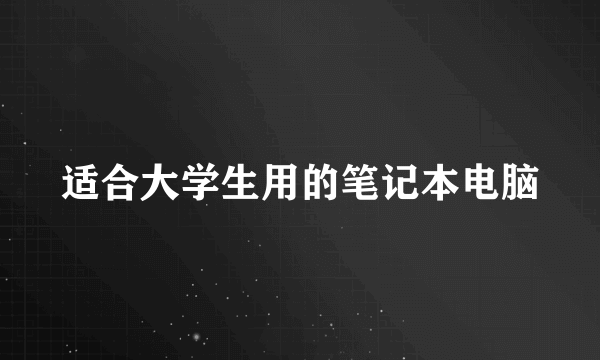 适合大学生用的笔记本电脑